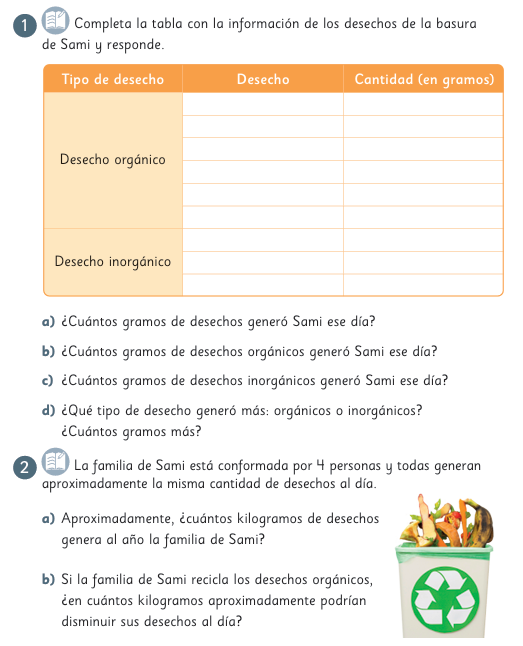 1 Completa la tabla con la información de los desechos de la basura de Sami y responde.

| Tipo de desecho | Desecho | Cantidad (en gramos) |
|---|---|---|
| Desecho orgánico | | |
| | | |
| | | |
| | | |
| | | |
| | | |
| Desecho inorgánico | | |
| | | |
| | | |

a) ¿Cuántos gramos de desechos generó Sami ese día?

b) ¿Cuántos gramos de desechos orgánicos generó Sami ese día?

c) ¿Cuántos gramos de desechos inorgánicos generó Sami ese día?

d) ¿Qué tipo de desecho generó más: orgánicos o inorgánicos? ¿Cuántos gramos más?

2 La familia de Sami está conformada por 4 personas y todas generan aproximadamente la misma cantidad de desechos al día.

a) Aproximadamente, ¿cuántos kilogramos de desechos genera al año la familia de Sami?

b) Si la familia de Sami recicla los desechos orgánicos, ¿en cuántos kilogramos aproximadamente podrían disminuir sus desechos al día?